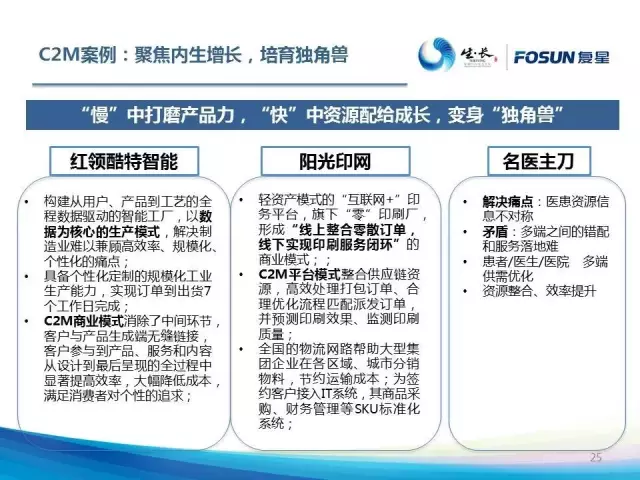 C2M案例：聚焦内生增长，培育独角兽

生·长

FOSUN复星

“慢”中打磨产品力，“快”中资源配给成长，变身“独角兽”

红领酷特智能

• 构建从用户、产品到工艺的全程数据驱动的智能工厂，以数据为核心的生产模式，解决制造业难以兼顾高效率、规模化、个性化的痛点；
• 具备个性化定制的规模化工业生产能力，实现订单到出货7个工作日完成；
• C2M商业模式消除了中间环节，客户与产品生成端无缝链接，客户参与到产品、服务和内容从设计到最后呈现的全过程中显著提高效率，大幅降低成本，满足消费者对个性的追求；

阳光印网

• 轻资产模式的“互联网+”印务平台，旗下“零”印刷厂，形成“线上整合零散订单，线下实现印刷服务闭环”的商业模式；；
• C2M平台模式整合供应链资源，高效处理打包订单、合理优化流程匹配派发订单，并预测印刷效果、监测印刷质量；
• 全国的物流网路帮助大型集团企业在各区域、城市分销物料，节约运输成本；为签约客户接入IT系统，其商品采购、财务管理等SKU标准化系统；

名医主刀

• 解决痛点：医患资源信息不对称
• 矛盾：多端之间的错配和服务落地难
• 患者/医生/医院 多端供需优化
• 资源整合、效率提升

25